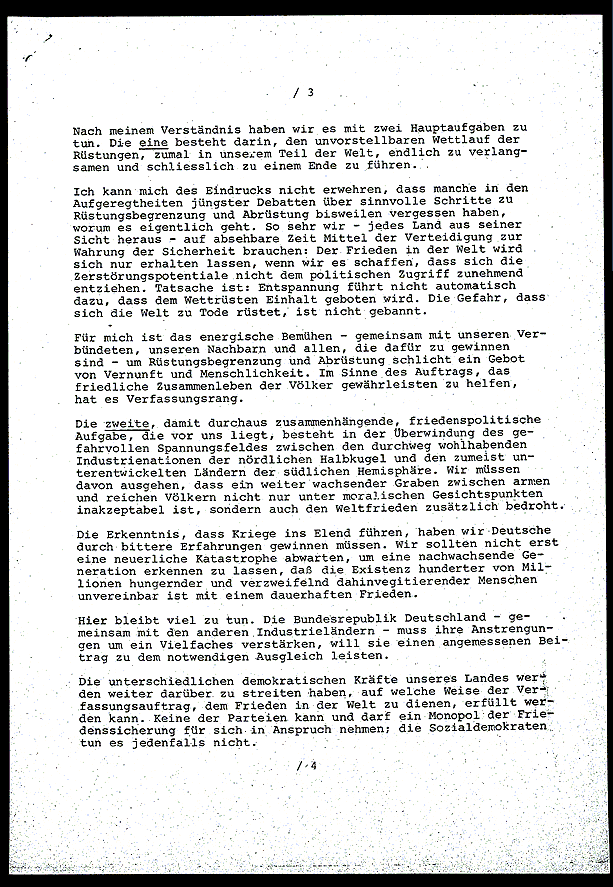 / 3

Nach meinem Verständnis haben wir es mit zwei Hauptaufgaben zu tun. Die eine besteht darin, den unvorstellbaren Wettlauf der Rüstungen, zumal in unserem Teil der Welt, endlich zu verlangsamen und schliesslich zu einem Ende zu führen.

Ich kann mich des Eindrucks nicht erwehren, dass manche in den Aufgeregtheiten jüngster Debatten über sinnvolle Schritte zu Rüstungsbegrenzung und Abrüstung bisweilen vergessen haben, worum es eigentlich geht. So sehr wir - jedes Land aus seiner Sicht heraus - auf absehbare Zeit Mittel der Verteidigung zur Wahrung der Sicherheit brauchen: Der Frieden in der Welt wird sich nur erhalten lassen, wenn wir es schaffen, dass sich die Zerstörungspotentiale nicht dem politischen Zugriff zunehmend entziehen. Tatsache ist: Entspannung führt nicht automatisch dazu, dass dem Wettrüsten Einhalt geboten wird. Die Gefahr, dass sich die Welt zu Tode rüstet, ist nicht gebannt.

Für mich ist das energische Bemühen - gemeinsam mit unseren Verbündeten, unseren Nachbarn und allen, die dafür zu gewinnen sind - um Rüstungsbegrenzung und Abrüstung schlicht ein Gebot von Vernunft und Menschlichkeit. Im Sinne des Auftrags, das friedliche Zusammenleben der Völker gewährleisten zu helfen, hat es Verfassungsrang.

Die zweite, damit durchaus zusammenhängende, friedenspolitische Aufgabe, die vor uns liegt, besteht in der Überwindung des gefahrvollen Spannungsfeldes zwischen den durchweg wohlhabenden Industrienationen der nördlichen Halbkugel und den zumeist unterentwickelten Ländern der südlichen Hemisphäre. Wir müssen davon ausgehen, dass ein weiter wachsender Graben zwischen armen und reichen Völkern nicht nur unter moralischen Gesichtspunkten inakzeptabel ist, sondern auch den Weltfrieden zusätzlich bedroht.

Die Erkenntnis, dass Kriege ins Elend führen, haben wir Deutsche durch bittere Erfahrungen gewinnen müssen. Wir sollten nicht erst eine neuerliche Katastrophe abwarten, um eine nachwachsende Generation erkennen zu lassen, daß die Existenz hunderter von Millionen hungernder und verzweifelnd dahinvegitierender Menschen unvereinbar ist mit einem dauerhaften Frieden.

Hier bleibt viel zu tun. Die Bundesrepublik Deutschland - gemeinsam mit den anderen Industrieländern - muss ihre Anstrengungen um ein Vielfaches verstärken, will sie einen angemessenen Beitrag zu dem notwendigen Ausgleich leisten.

Die unterschiedlichen demokratischen Kräfte unseres Landes werden weiter darüber zu streiten haben, auf welche Weise der Verfassungsauftrag, dem Frieden in der Welt zu dienen, erfüllt werden kann. Keine der Parteien kann und darf ein Monopol der Friedenssicherung für sich in Anspruch nehmen; die Sozialdemokraten tun es jedenfalls nicht.

/ 4